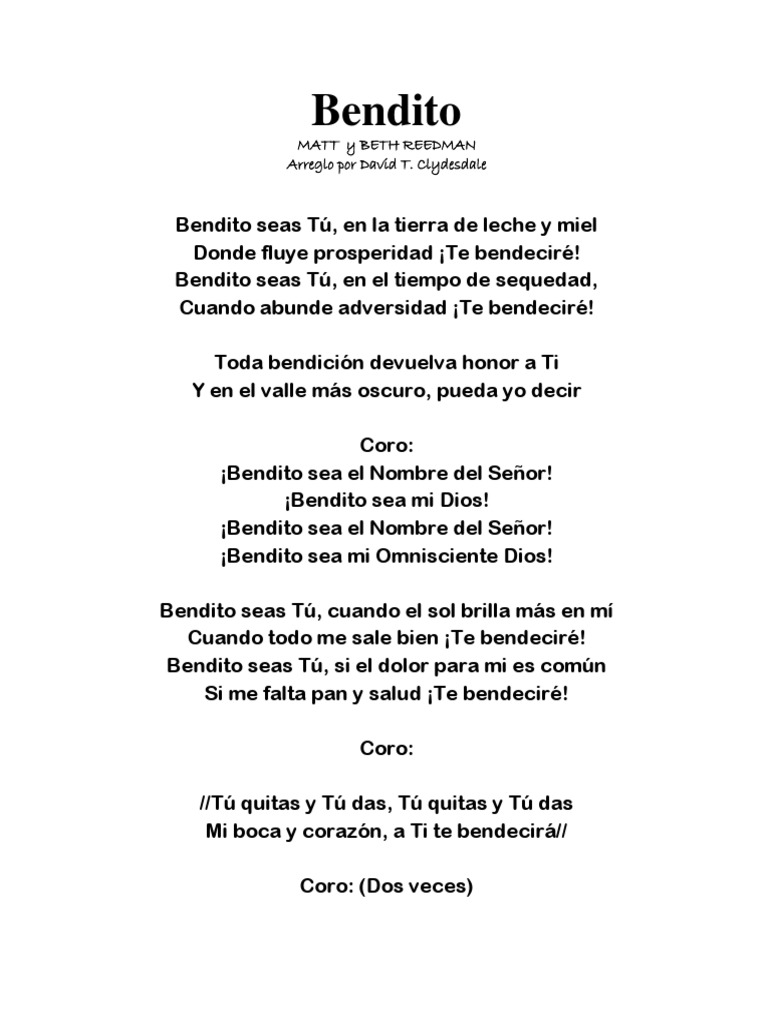 Bendito

MATT y BETH REEDMAN
Arreglo por David T. Clydesdale

Bendito seas Tú, en la tierra de leche y miel
Donde fluye prosperidad ¡Te bendeciré!
Bendito seas Tú, en el tiempo de sequedad,
Cuando abunde adversidad ¡Te bendeciré!

Toda bendición devuelva honor a Ti
Y en el valle más oscuro, pueda yo decir

Coro:
¡Bendito sea el Nombre del Señor!
¡Bendito sea mi Dios!
¡Bendito sea el Nombre del Señor!
¡Bendito sea mi Omnisciente Dios!

Bendito seas Tú, cuando el sol brilla más en mí
Cuando todo me sale bien ¡Te bendeciré!
Bendito seas Tú, si el dolor para mi es común
Si me falta pan y salud ¡Te bendeciré!

Coro:

//Tú quitas y Tú das, Tú quitas y Tú das
Mi boca y corazón, a Ti te bendecirá//

Coro: (Dos veces)